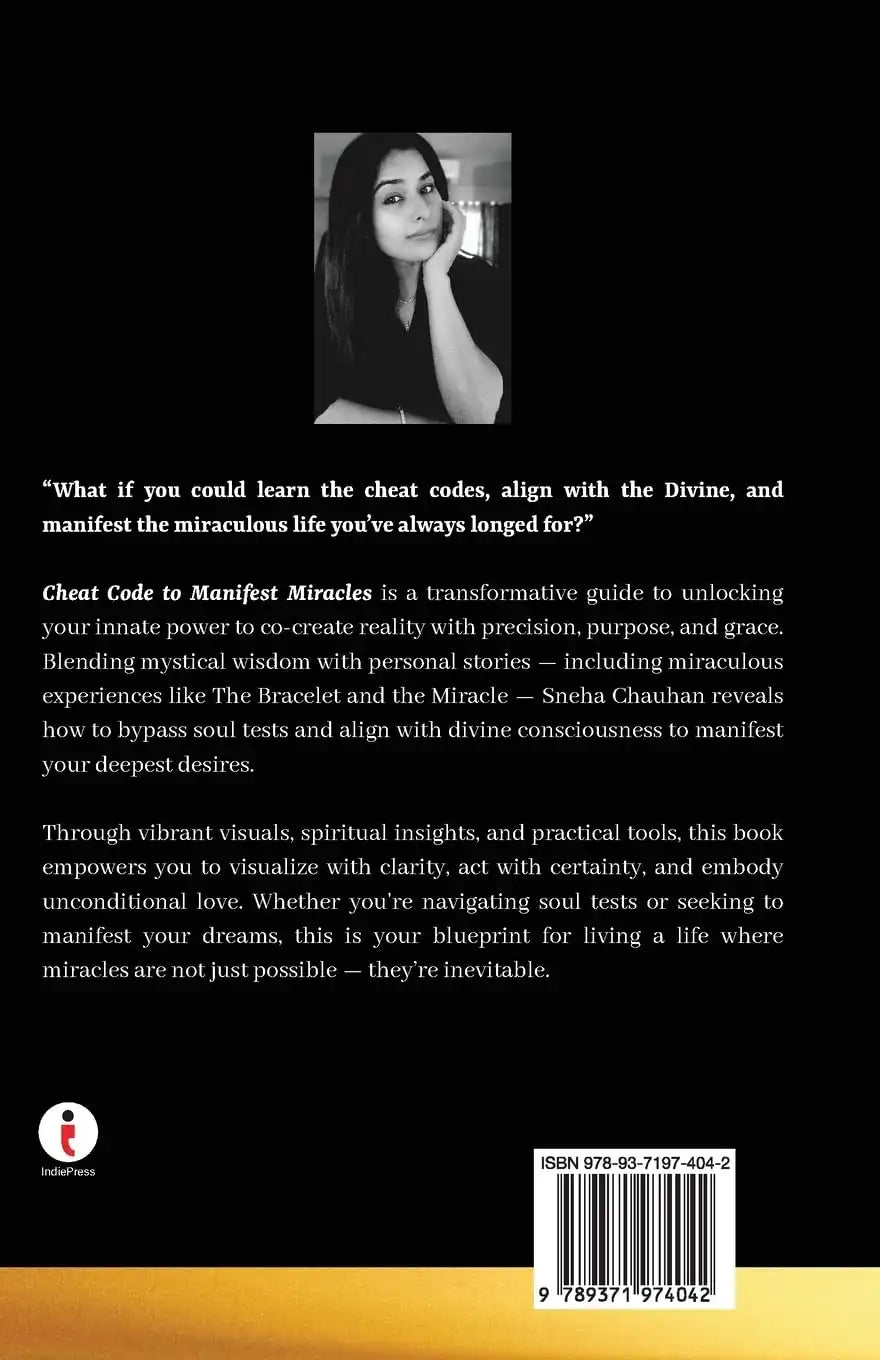 "What if you could learn the cheat codes, align with the Divine, and manifest the miraculous life you've always longed for?"

Cheat Code to Manifest Miracles is a transformative guide to unlocking your innate power to co-create reality with precision, purpose, and grace. Blending mystical wisdom with personal stories — including miraculous experiences like The Bracelet and the Miracle — Sneha Chauhan reveals how to bypass soul tests and align with divine consciousness to manifest your deepest desires.

Through vibrant visuals, spiritual insights, and practical tools, this book empowers you to visualize with clarity, act with certainty, and embody unconditional love. Whether you're navigating soul tests or seeking to manifest your dreams, this is your blueprint for living a life where miracles are not just possible — they're inevitable.

IndiePress

ISBN 978-93-7197-404-2

9 789371 974042